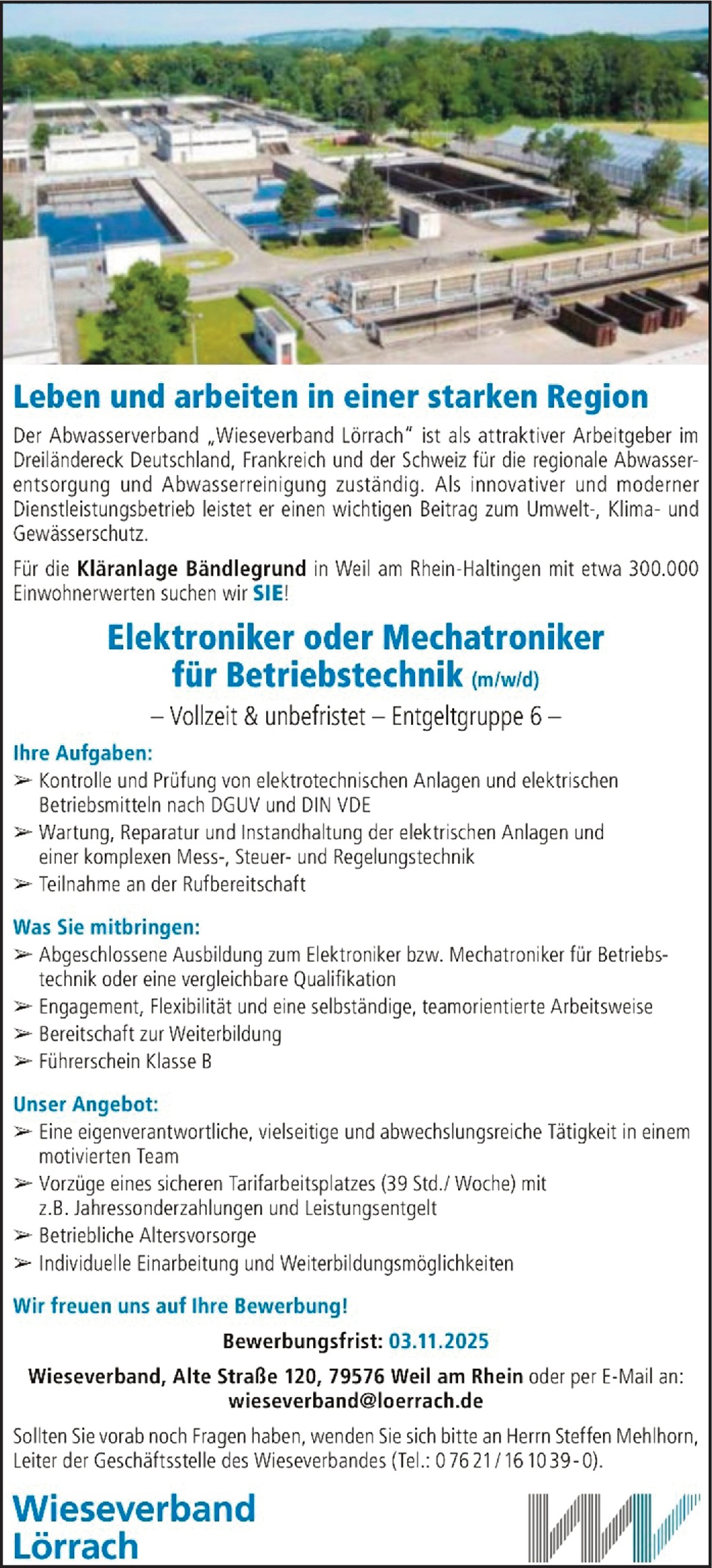 Leben und arbeiten in einer starken Region

Der Abwasserverband „Wieseverband Lörrach" ist als attraktiver Arbeitgeber im Dreiländereck Deutschland, Frankreich und der Schweiz für die regionale Abwasserentsorgung und Abwasserreinigung zuständig. Als innovativer und moderner Dienstleistungsbetrieb leistet er einen wichtigen Beitrag zum Umwelt-, Klima- und Gewässerschutz.

Für die Kläranlage Bändlegrund in Weil am Rhein-Haltingen mit etwa 300.000 Einwohnerwerten suchen wir SIE!

Elektroniker oder Mechatroniker für Betriebstechnik (m/w/d)

– Vollzeit & unbefristet – Entgeltgruppe 6 –

Ihre Aufgaben:
➢ Kontrolle und Prüfung von elektrotechnischen Anlagen und elektrischen Betriebsmitteln nach DGUV und DIN VDE
➢ Wartung, Reparatur und Instandhaltung der elektrischen Anlagen und einer komplexen Mess-, Steuer- und Regelungstechnik
➢ Teilnahme an der Rufbereitschaft

Was Sie mitbringen:
➢ Abgeschlossene Ausbildung zum Elektroniker bzw. Mechatroniker für Betriebstechnik oder eine vergleichbare Qualifikation
➢ Engagement, Flexibilität und eine selbständige, teamorientierte Arbeitsweise
➢ Bereitschaft zur Weiterbildung
➢ Führerschein Klasse B

Unser Angebot:
➢ Eine eigenverantwortliche, vielseitige und abwechslungsreiche Tätigkeit in einem motivierten Team
➢ Vorzüge eines sicheren Tarifarbeitsplatzes (39 Std./ Woche) mit z.B. Jahressonderzahlungen und Leistungsentgelt
➢ Betriebliche Altersvorsorge
➢ Individuelle Einarbeitung und Weiterbildungsmöglichkeiten

Wir freuen uns auf Ihre Bewerbung!

Bewerbungsfrist: 03.11.2025

Wieseverband, Alte Straße 120, 79576 Weil am Rhein oder per E-Mail an: wieseverband@loerrach.de

Sollten Sie vorab noch Fragen haben, wenden Sie sich bitte an Herrn Steffen Mehlhorn, Leiter der Geschäftsstelle des Wieseverbandes (Tel.: 0 76 21 / 16 10 39 - 0).

Wieseverband Lörrach